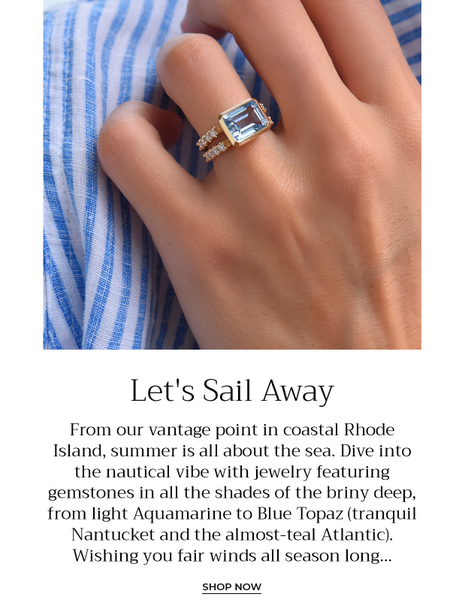 Let's Sail Away

From our vantage point in coastal Rhode Island, summer is all about the sea. Dive into the nautical vibe with jewelry featuring gemstones in all the shades of the briny deep, from light Aquamarine to Blue Topaz (tranquil Nantucket and the almost-teal Atlantic). Wishing you fair winds all season long...

SHOP NOW